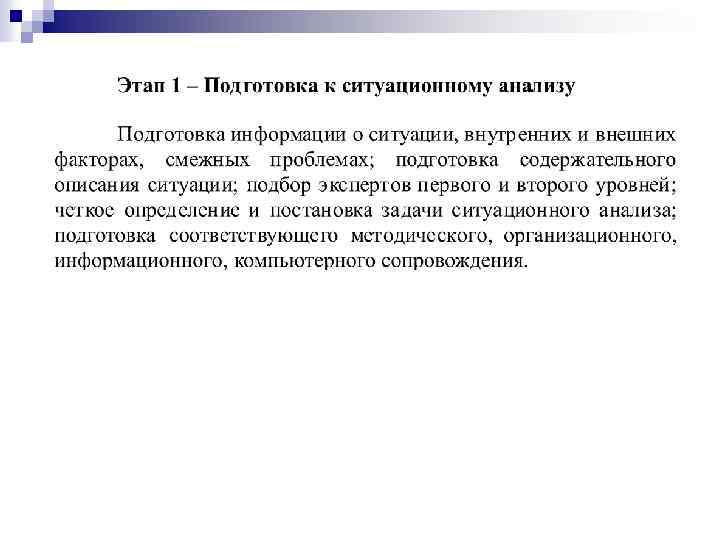 Этап 1 – Подготовка к ситуационному анализу

Подготовка информации о ситуации, внутренних и внешних факторах, смежных проблемах; подготовка содержательного описания ситуации; подбор экспертов первого и второго уровней; четкое определение и постановка задачи ситуационного анализа; подготовка соответствующего методического, организационного, информационного, компьютерного сопровождения.